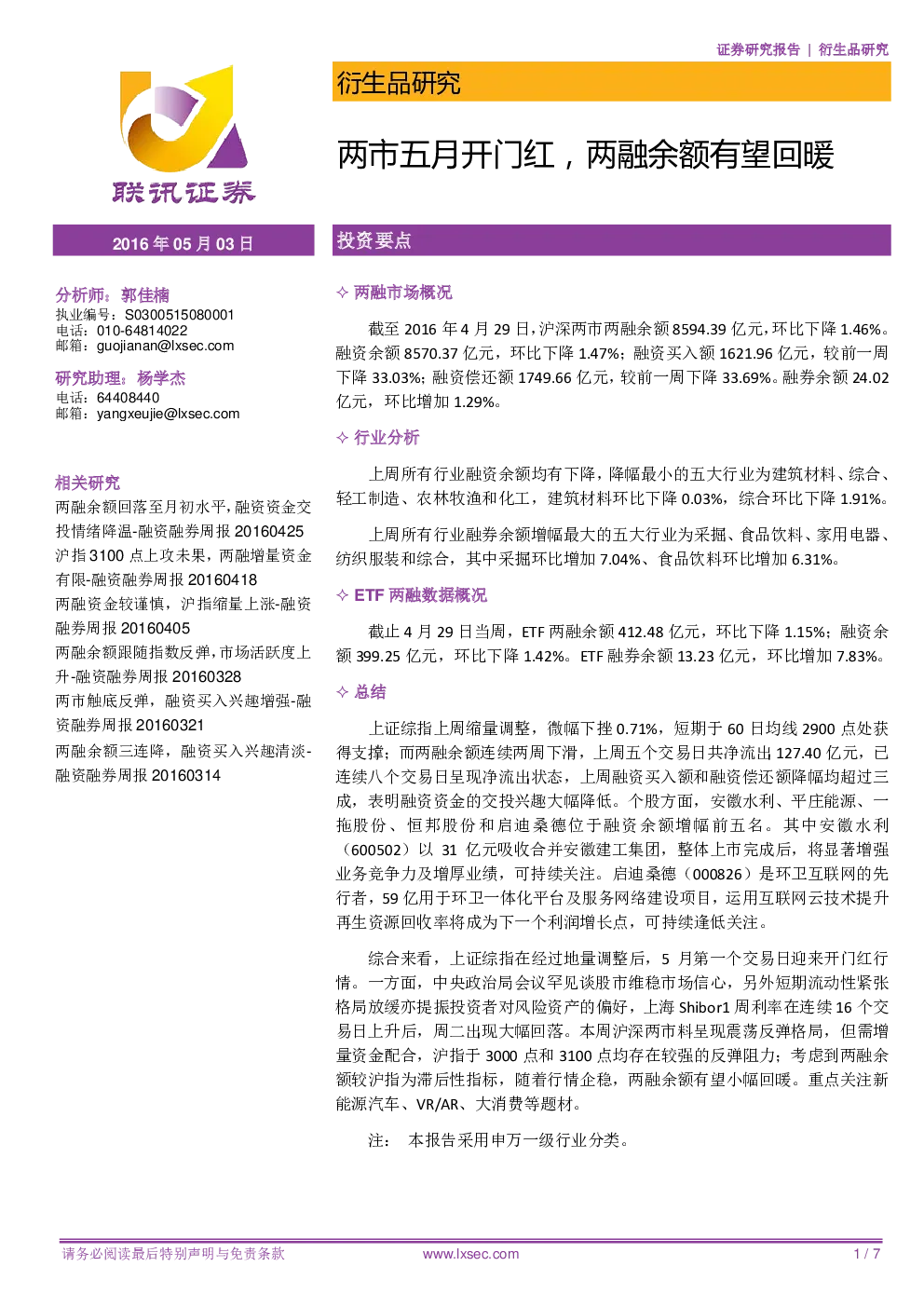 证券研究报告 | 衍生品研究

联讯证券

衍生品研究

两市五月开门红，两融余额有望回暖

2016 年 05 月 03 日

分析师：郭佳楠
执业编号：S0300515080001
电话：010-64814022
邮箱：guojianan@lxsec.com

研究助理：杨学杰
电话：64408440
邮箱：yangxeujie@lxsec.com

相关研究
两融余额回落至月初水平，融资资金交投情绪降温-融资融券周报 20160425
沪指 3100 点上攻未果，两融增量资金有限-融资融券周报 20160418
两融资金较谨慎，沪指缩量上涨-融资融券周报 20160405
两融余额跟随指数反弹，市场活跃度上升-融资融券周报 20160328
两市触底反弹，融资买入兴趣增强-融资融券周报 20160321
两融余额三连降，融资买入兴趣清淡-融资融券周报 20160314

投资要点

✧ 两融市场概况

截至 2016 年 4 月 29 日，沪深两市两融余额 8594.39 亿元，环比下降 1.46%。融资余额 8570.37 亿元，环比下降 1.47%；融资买入额 1621.96 亿元，较前一周下降 33.03%；融资偿还额 1749.66 亿元，较前一周下降 33.69%。融券余额 24.02 亿元，环比增加 1.29%。

✧ 行业分析

上周所有行业融资余额均有下降，降幅最小的五大行业为建筑材料、综合、轻工制造、农林牧渔和化工，建筑材料环比下降 0.03%，综合环比下降 1.91%。

上周所有行业融券余额增幅最大的五大行业为采掘、食品饮料、家用电器、纺织服装和综合，其中采掘环比增加 7.04%、食品饮料环比增加 6.31%。

✧ ETF 两融数据概况

截止 4 月 29 日当周，ETF 两融余额 412.48 亿元，环比下降 1.15%；融资余额 399.25 亿元，环比下降 1.42%。ETF 融券余额 13.23 亿元，环比增加 7.83%。

✧ 总结

上证综指上周缩量调整，微幅下挫 0.71%，短期于 60 日均线 2900 点处获得支撑；而两融余额连续两周下滑，上周五个交易日共净流出 127.40 亿元，已连续八个交易日呈现净流出状态，上周融资买入额和融资偿还额降幅均超过三成，表明融资资金的交投兴趣大幅降低。个股方面，安徽水利、平庄能源、一拖股份、恒邦股份和启迪桑德位于融资余额增幅前五名。其中安徽水利（600502）以 31 亿元吸收合并安徽建工集团，整体上市完成后，将显著增强业务竞争力及增厚业绩，可持续关注。启迪桑德（000826）是环卫互联网的先行者，59 亿用于环卫一体化平台及服务网络建设项目，运用互联网云技术提升再生资源回收率将成为下一个利润增长点，可持续逢低关注。

综合来看，上证综指在经过地量调整后，5 月第一个交易日迎来开门红行情。一方面，中央政治局会议罕见谈股市维稳市场信心，另外短期流动性紧张格局放缓亦提振投资者对风险资产的偏好，上海 Shibor1 周利率在连续 16 个交易日上升后，周二出现大幅回落。本周沪深两市料呈现震荡反弹格局，但需增量资金配合，沪指于 3000 点和 3100 点均存在较强的反弹阻力；考虑到两融余额较沪指为滞后性指标，随着行情企稳，两融余额有望小幅回暖。重点关注新能源汽车、VR/AR、大消费等题材。

注： 本报告采用申万一级行业分类。

请务必阅读最后特别声明与免责条款 www.lxsec.com 1 / 7